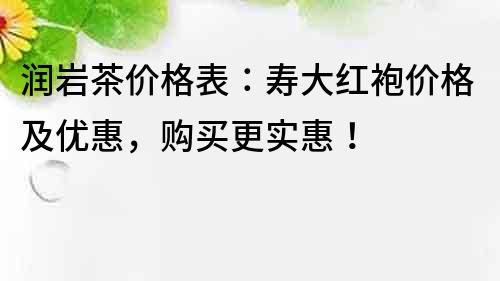 润岩茶价格表：寿大红袍价格及优惠，购买更实惠！